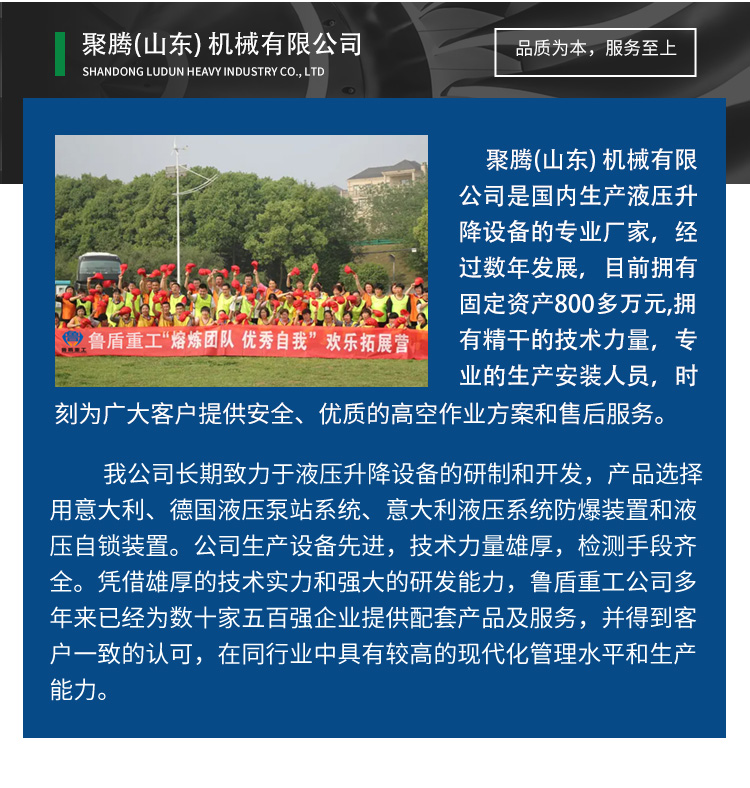 聚腾(山东) 机械有限公司
SHANDONG LUDUN HEAVY INDUSTRY CO., LTD

品质为本，服务至上

鲁盾重工

鲁盾重工“熔炼团队 优秀自我” 欢乐拓展营

聚腾(山东) 机械有限公司是国内生产液压升降设备的专业厂家，经过数年发展，目前拥有固定资产800多万元,拥有精干的技术力量，专业的生产安装人员，时刻为广大客户提供安全、优质的高空作业方案和售后服务。

我公司长期致力于液压升降设备的研制和开发，产品选择用意大利、德国液压泵站系统、意大利液压系统防爆装置和液压自锁装置。公司生产设备先进，技术力量雄厚，检测手段齐全。凭借雄厚的技术实力和强大的研发能力，鲁盾重工公司多年来已经为数十家五百强企业提供配套产品及服务，并得到客户一致的认可，在同行业中具有较高的现代化管理水平和生产能力。